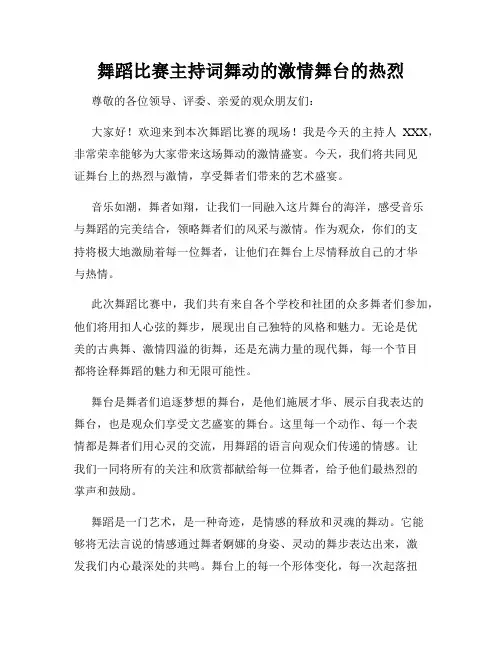 舞蹈比赛主持词舞动的激情舞台的热烈

尊敬的各位领导、评委、亲爱的观众朋友们：

大家好！欢迎来到本次舞蹈比赛的现场！我是今天的主持人 XXX，非常荣幸能够为大家带来这场舞动的激情盛宴。今天，我们将共同见证舞台上的热烈与激情，享受舞者们带来的艺术盛宴。

音乐如潮，舞者如翔，让我们一同融入这片舞台的海洋，感受音乐与舞蹈的完美结合，领略舞者们的风采与激情。作为观众，你们的支持将极大地激励着每一位舞者，让他们在舞台上尽情释放自己的才华与热情。

此次舞蹈比赛中，我们共有来自各个学校和社团的众多舞者们参加，他们将用扣人心弦的舞步，展现出自己独特的风格和魅力。无论是优美的古典舞、激情四溢的街舞，还是充满力量的现代舞，每一个节目都将诠释舞蹈的魅力和无限可能性。

舞台是舞者们追逐梦想的舞台，是他们施展才华、展示自我表达的舞台，也是观众们享受文艺盛宴的舞台。这里每一个动作、每一个表情都是舞者们用心灵的交流，用舞蹈的语言向观众们传递的情感。让我们一同将所有的关注和欣赏都献给每一位舞者，给予他们最热烈的掌声和鼓励。

舞蹈是一门艺术，是一种奇迹，是情感的释放和灵魂的舞动。它能够将无法言说的情感通过舞者婀娜的身姿、灵动的舞步表达出来，激发我们内心最深处的共鸣。舞台上的每一个形体变化，每一次起落扭